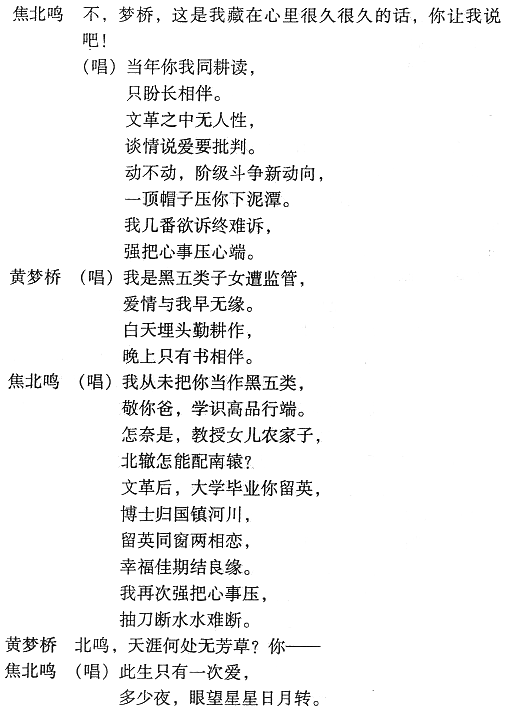 焦北鸣　不，梦桥，这是我藏在心里很久很久的话，你让我说吧！

（唱）当年你我同耕读，
只盼长相伴。
文革之中无人性，
谈情说爱要批判。
动不动，阶级斗争新动向，
一顶帽子压你下泥潭。
我几番欲诉终难诉，
强把心事压心端。

黄梦桥　（唱）我是黑五类子女遭监管，
爱情与我早无缘。
白天埋头勤耕作，
晚上只有书相伴。

焦北鸣　（唱）我从未把你当作黑五类，
敬你爸，学识高品行端。
怎奈是，教授女儿农家子，
北辙怎能配南辕？
文革后，大学毕业你留英，
博士归国镇河川，
留英同窗两相恋，
幸福佳期结良缘。
我再次强把心事压，
抽刀断水水难断。

黄梦桥　北鸣，天涯何处无芳草？你——

焦北鸣　（唱）此生只有一次爱，
多少夜，眼望星星日月转。